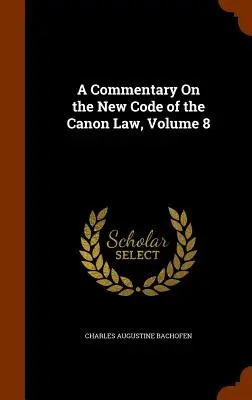 A Commentary On the New Code of the Canon Law, Volume 8

Scholar
SELECT

CHARLES AUGUSTINE BACHOFEN